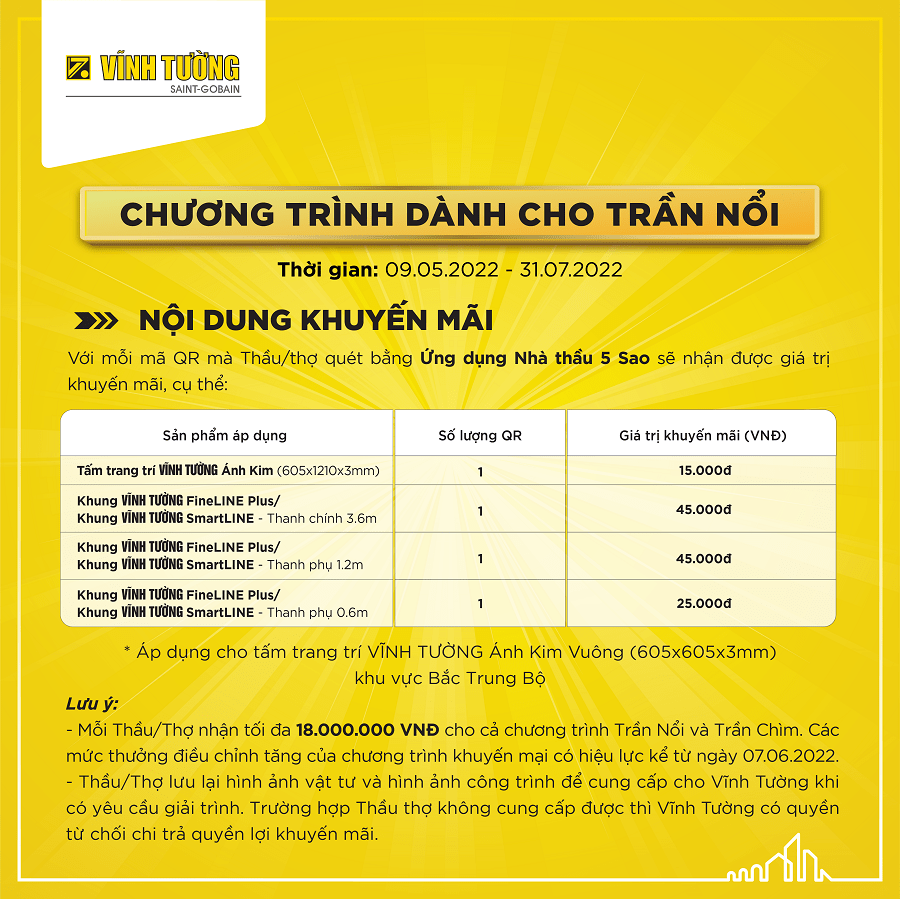 VĨNH TƯỜNG
SAINT-GOBAIN

CHƯƠNG TRÌNH DÀNH CHO TRẦN NỔI

Thời gian: 09.05.2022 - 31.07.2022

NỘI DUNG KHUYẾN MÃI

Với mỗi mã QR mà Thầu/thợ quét bằng Ứng dụng Nhà thầu 5 Sao sẽ nhận được giá trị khuyến mãi, cụ thể:

| Sản phẩm áp dụng | Số lượng QR | Giá trị khuyến mãi (VNĐ) |
|---|---|---|
| Tấm trang trí VĨNH TƯỜNG Ánh Kim (605x1210x3mm) | 1 | 15.000đ |
| Khung VĨNH TƯỜNG FineLINE Plus/ Khung VĨNH TƯỜNG SmartLINE - Thanh chính 3.6m | 1 | 45.000đ |
| Khung VĨNH TƯỜNG FineLINE Plus/ Khung VĨNH TƯỜNG SmartLINE - Thanh phụ 1.2m | 1 | 45.000đ |
| Khung VĨNH TƯỜNG FineLINE Plus/ Khung VĨNH TƯỜNG SmartLINE - Thanh phụ 0.6m | 1 | 25.000đ |

* Áp dụng cho tấm trang trí VĨNH TƯỜNG Ánh Kim Vuông (605x605x3mm) khu vực Bắc Trung Bộ

Lưu ý:
- Mỗi Thầu/Thợ nhận tối đa 18.000.000 VNĐ cho cả chương trình Trần Nổi và Trần Chìm. Các mức thưởng điều chỉnh tăng của chương trình khuyến mại có hiệu lực kể từ ngày 07.06.2022.
- Thầu/Thợ lưu lại hình ảnh vật tư và hình ảnh công trình để cung cấp cho Vĩnh Tường khi có yêu cầu giải trình. Trường hợp Thầu thợ không cung cấp được thì Vĩnh Tường có quyền từ chối chi trả quyền lợi khuyến mãi.